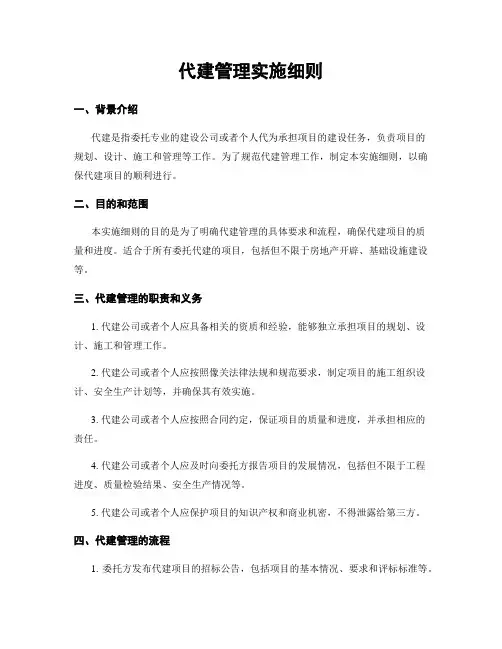 代建管理实施细则

一、背景介绍

代建是指委托专业的建设公司或者个人代为承担项目的建设任务，负责项目的规划、设计、施工和管理等工作。为了规范代建管理工作，制定本实施细则，以确保代建项目的顺利进行。

二、目的和范围

本实施细则的目的是为了明确代建管理的具体要求和流程，确保代建项目的质量和进度。适合于所有委托代建的项目，包括但不限于房地产开辟、基础设施建设等。

三、代建管理的职责和义务

1. 代建公司或者个人应具备相关的资质和经验，能够独立承担项目的规划、设计、施工和管理工作。

2. 代建公司或者个人应按照像关法律法规和规范要求，制定项目的施工组织设计、安全生产计划等，并确保其有效实施。

3. 代建公司或者个人应按照合同约定，保证项目的质量和进度，并承担相应的责任。

4. 代建公司或者个人应及时向委托方报告项目的发展情况，包括但不限于工程进度、质量检验结果、安全生产情况等。

5. 代建公司或者个人应保护项目的知识产权和商业机密，不得泄露给第三方。

四、代建管理的流程

1. 委托方发布代建项目的招标公告，包括项目的基本情况、要求和评标标准等。